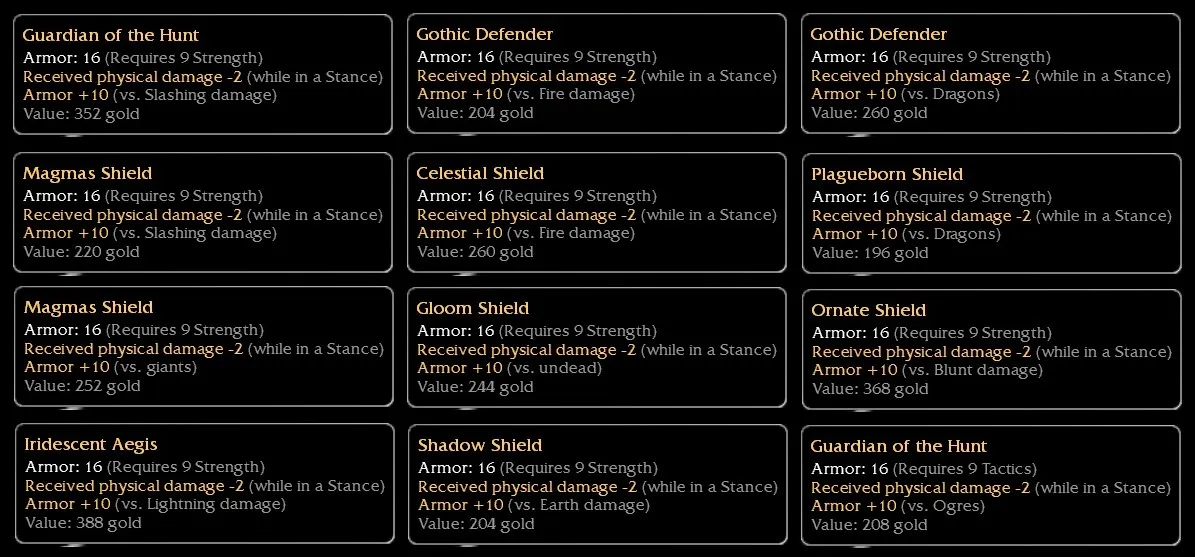 Guardian of the Hunt
Armor: 16 (Requires 9 Strength)
Received physical damage -2 (while in a Stance)
Armor +10 (vs. Slashing damage)
Value: 352 gold

Magmas Shield
Armor: 16 (Requires 9 Strength)
Received physical damage -2 (while in a Stance)
Armor +10 (vs. Slashing damage)
Value: 220 gold

Magmas Shield
Armor: 16 (Requires 9 Strength)
Received physical damage -2 (while in a Stance)
Armor +10 (vs. giants)
Value: 252 gold

Iridescent Aegis
Armor: 16 (Requires 9 Strength)
Received physical damage -2 (while in a Stance)
Armor +10 (vs. Lightning damage)
Value: 388 gold

Gothic Defender
Armor: 16 (Requires 9 Strength)
Received physical damage -2 (while in a Stance)
Armor +10 (vs. Fire damage)
Value: 204 gold

Celestial Shield
Armor: 16 (Requires 9 Strength)
Received physical damage -2 (while in a Stance)
Armor +10 (vs. Fire damage)
Value: 260 gold

Gloom Shield
Armor: 16 (Requires 9 Strength)
Received physical damage -2 (while in a Stance)
Armor +10 (vs. undead)
Value: 244 gold

Shadow Shield
Armor: 16 (Requires 9 Strength)
Received physical damage -2 (while in a Stance)
Armor +10 (vs. Earth damage)
Value: 204 gold

Gothic Defender
Armor: 16 (Requires 9 Strength)
Received physical damage -2 (while in a Stance)
Armor +10 (vs. Dragons)
Value: 260 gold

Plagueborn Shield
Armor: 16 (Requires 9 Strength)
Received physical damage -2 (while in a Stance)
Armor +10 (vs. Dragons)
Value: 196 gold

Ornate Shield
Armor: 16 (Requires 9 Strength)
Received physical damage -2 (while in a Stance)
Armor +10 (vs. Blunt damage)
Value: 368 gold

Guardian of the Hunt
Armor: 16 (Requires 9 Tactics)
Received physical damage -2 (while in a Stance)
Armor +10 (vs. Ogres)
Value: 208 gold